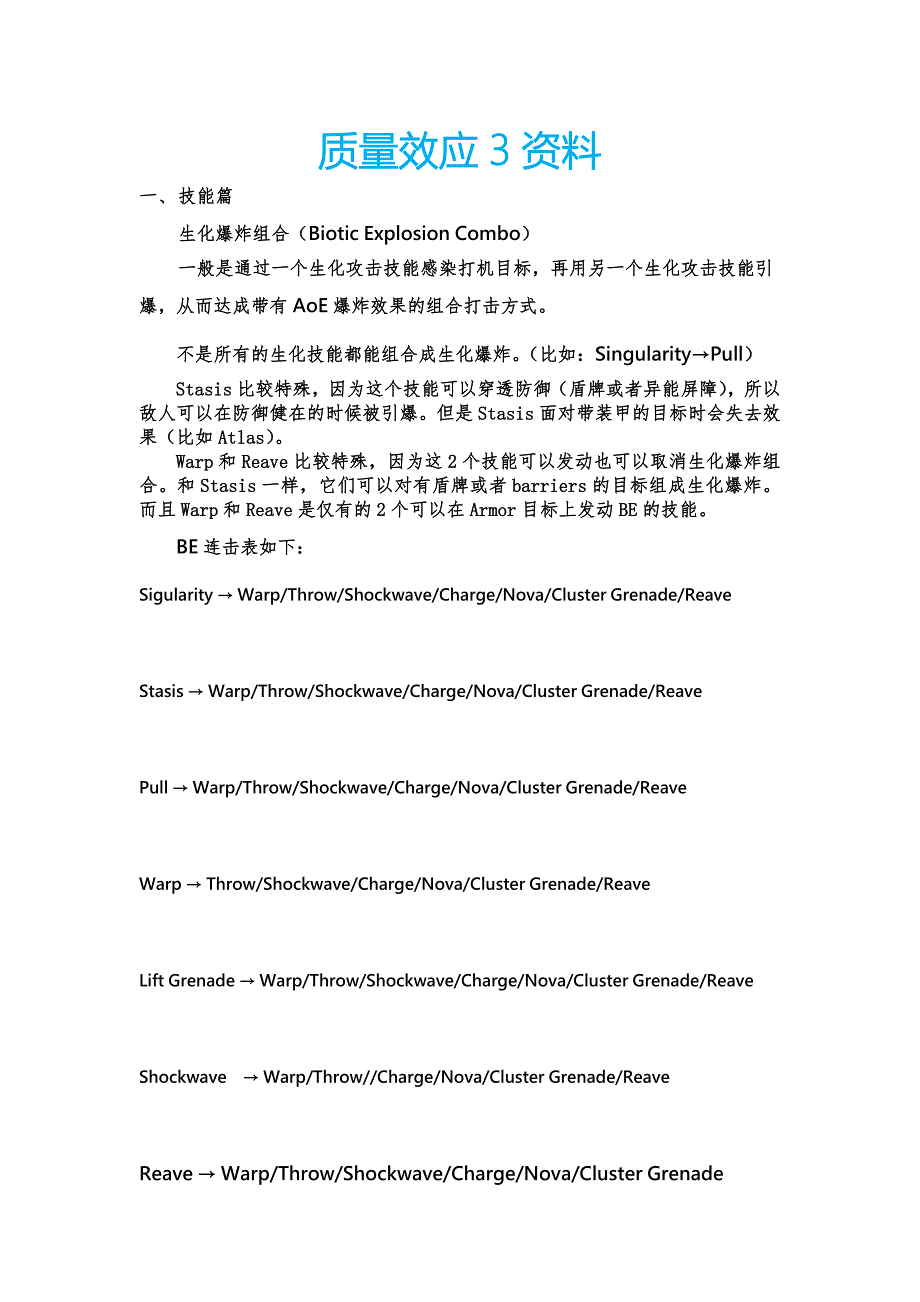 质量效应 3 资料

一、技能篇

生化爆炸组合（Biotic Explosion Combo）

一般是通过一个生化攻击技能感染打机目标，再用另一个生化攻击技能引爆，从而达成带有 AoE 爆炸效果的组合打击方式。

不是所有的生化技能都能组合成生化爆炸。（比如：Singularity→Pull）

Stasis 比较特殊，因为这个技能可以穿透防御（盾牌或者异能屏障），所以敌人可以在防御健在的时候被引爆。但是 Stasis 面对带装甲的目标时会失去效果（比如 Atlas）。

Warp 和 Reave 比较特殊，因为这 2 个技能可以发动也可以取消生化爆炸组合。和 Stasis 一样，它们可以对有盾牌或者 barriers 的目标组成生化爆炸。而且 Warp 和 Reave 是仅有的 2 个可以在 Armor 目标上发动 BE 的技能。

BE 连击表如下：

Sigularity → Warp/Throw/Shockwave/Charge/Nova/Cluster Grenade/Reave

Stasis → Warp/Throw/Shockwave/Charge/Nova/Cluster Grenade/Reave

Pull → Warp/Throw/Shockwave/Charge/Nova/Cluster Grenade/Reave

Warp → Throw/Shockwave/Charge/Nova/Cluster Grenade/Reave

Lift Grenade → Warp/Throw/Shockwave/Charge/Nova/Cluster Grenade/Reave

Shockwave → Warp/Throw//Charge/Nova/Cluster Grenade/Reave

Reave → Warp/Throw/Shockwave/Charge/Nova/Cluster Grenade